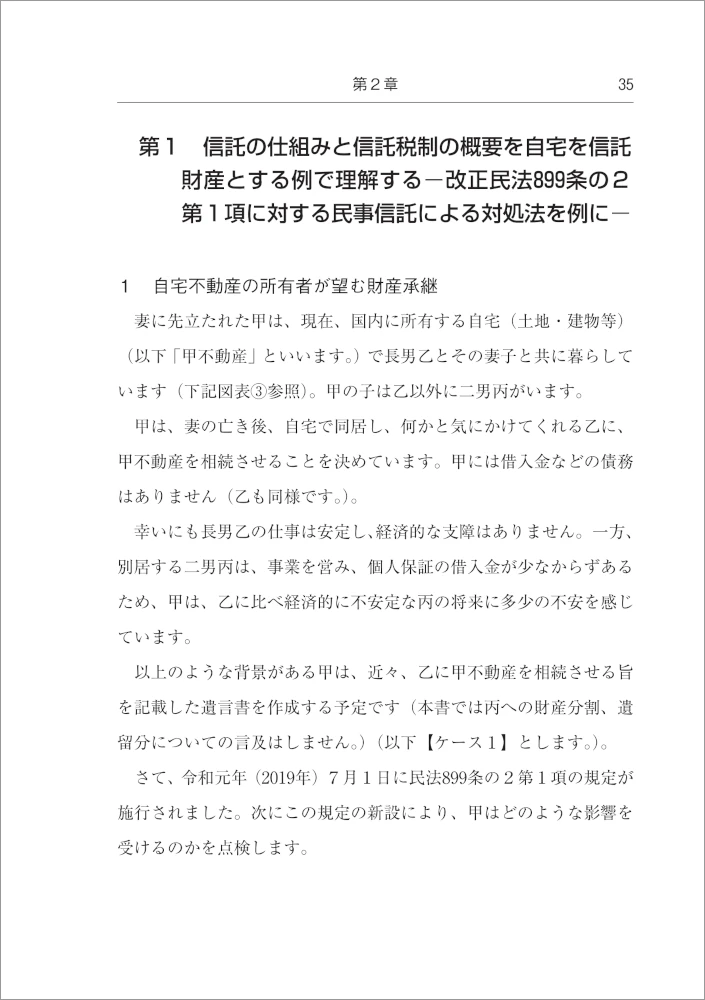 第2章 35

第1 信託の仕組みと信託税制の概要を自宅を信託財産とする例で理解する－改正民法899条の2第1項に対する民事信託による対処法を例に－

1 自宅不動産の所有者が望む財産承継

妻に先立たれた甲は、現在、国内に所有する自宅（土地・建物等）（以下「甲不動産」といいます。）で長男乙とその妻子と共に暮らしています（下記図表③参照）。甲の子は乙以外に二男丙がいます。

甲は、妻の亡き後、自宅で同居し、何かと気にかけてくれる乙に、甲不動産を相続させることを決めています。甲には借入金などの債務はありません（乙も同様です。）。

幸いにも長男乙の仕事は安定し、経済的な支障はありません。一方、別居する二男丙は、事業を営み、個人保証の借入金が少なからずあるため、甲は、乙に比べ経済的に不安定な丙の将来に多少の不安を感じています。

以上のような背景がある甲は、近々、乙に甲不動産を相続させる旨を記載した遺言書を作成する予定です（本書では丙への財産分割、遺留分についての言及はしません。）（以下【ケース1】とします。）。

さて、令和元年（2019年）7月1日に民法899条の2第1項の規定が施行されました。次にこの規定の新設により、甲はどのような影響を受けるのかを点検します。